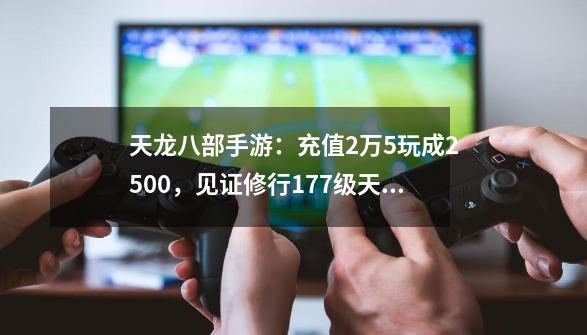 天龙八部手游：充值2万5玩成2500，见证修行177级天...